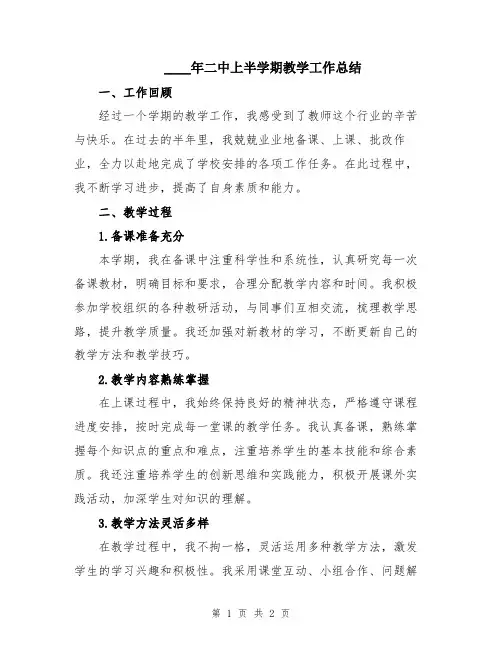 ____年二中上半学期教学工作总结

一、工作回顾

经过一个学期的教学工作，我感受到了教师这个行业的辛苦与快乐。在过去的半年里，我兢兢业业地备课、上课、批改作业，全力以赴地完成了学校安排的各项工作任务。在此过程中，我不断学习进步，提高了自身素质和能力。

二、教学过程

1.备课准备充分

本学期，我在备课中注重科学性和系统性，认真研究每一次备课教材，明确目标和要求，合理分配教学内容和时间。我积极参加学校组织的各种教研活动，与同事们互相交流，梳理教学思路，提升教学质量。我还加强对新教材的学习，不断更新自己的教学方法和教学技巧。

2.教学内容熟练掌握

在上课过程中，我始终保持良好的精神状态，严格遵守课程进度安排，按时完成每一堂课的教学任务。我认真备课，熟练掌握每个知识点的重点和难点，注重培养学生的基本技能和综合素质。我还注重培养学生的创新思维和实践能力，积极开展课外实践活动，加深学生对知识的理解。

3.教学方法灵活多样

在教学过程中，我不拘一格，灵活运用多种教学方法，激发学生的学习兴趣和积极性。我采用课堂互动、小组合作、问题解

第 1 页 共 2 页